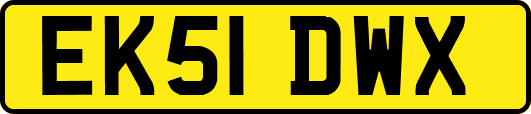 EK51 DWX